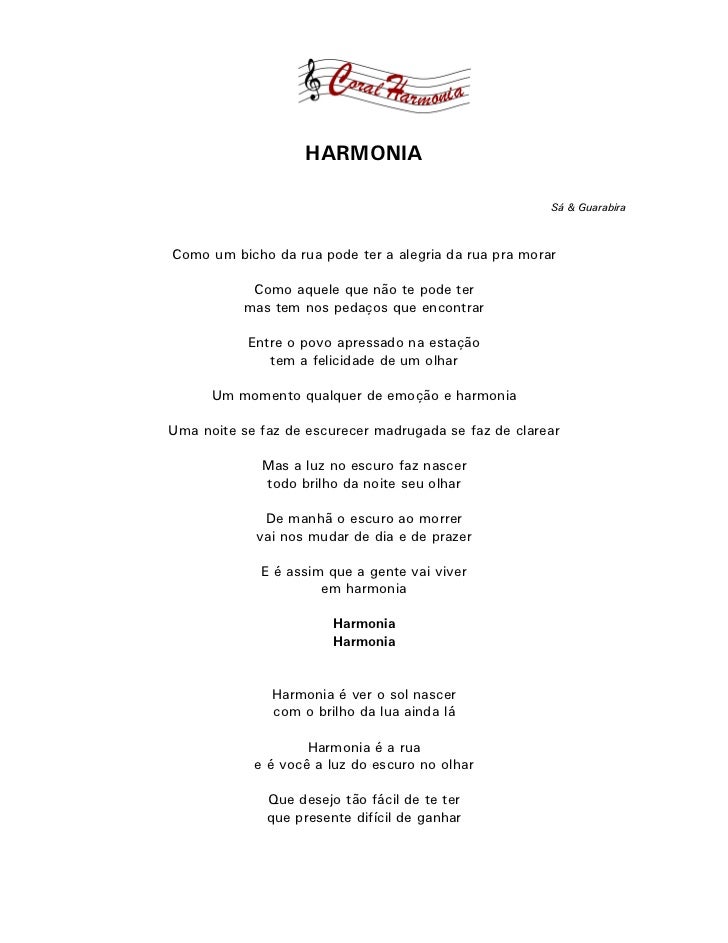 Coral Harmonia

HARMONIA

Sá & Guarabira

Como um bicho da rua pode ter a alegria da rua pra morar

Como aquele que não te pode ter
mas tem nos pedaços que encontrar

Entre o povo apressado na estação
tem a felicidade de um olhar

Um momento qualquer de emoção e harmonia

Uma noite se faz de escurecer madrugada se faz de clarear

Mas a luz no escuro faz nascer
todo brilho da noite seu olhar

De manhã o escuro ao morrer
vai nos mudar de dia e de prazer

E é assim que a gente vai viver
em harmonia

Harmonia
Harmonia

Harmonia é ver o sol nascer
com o brilho da lua ainda lá

Harmonia é a rua
e é você a luz do escuro no olhar

Que desejo tão fácil de te ter
que presente difícil de ganhar